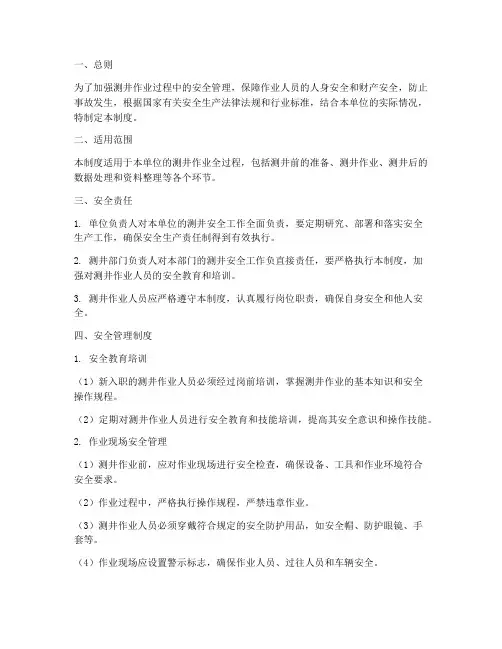 一、总则

为了加强测井作业过程中的安全管理，保障作业人员的人身安全和财产安全，防止事故发生，根据国家有关安全生产法律法规和行业标准，结合本单位的实际情况，特制定本制度。

二、适用范围

本制度适用于本单位的测井作业全过程，包括测井前的准备、测井作业、测井后的数据处理和资料整理等各个环节。

三、安全责任

1. 单位负责人对本单位的测井安全工作全面负责，要定期研究、部署和落实安全生产工作，确保安全生产责任制得到有效执行。

2. 测井部门负责人对本部门的测井安全工作负直接责任，要严格执行本制度，加强对测井作业人员的安全教育和培训。

3. 测井作业人员应严格遵守本制度，认真履行岗位职责，确保自身安全和他人安全。

四、安全管理制度

1. 安全教育培训

（1）新入职的测井作业人员必须经过岗前培训，掌握测井作业的基本知识和安全操作规程。

（2）定期对测井作业人员进行安全教育和技能培训，提高其安全意识和操作技能。

2. 作业现场安全管理

（1）测井作业前，应对作业现场进行安全检查，确保设备、工具和作业环境符合安全要求。

（2）作业过程中，严格执行操作规程，严禁违章作业。

（3）测井作业人员必须穿戴符合规定的安全防护用品，如安全帽、防护眼镜、手套等。

（4）作业现场应设置警示标志，确保作业人员、过往人员和车辆安全。